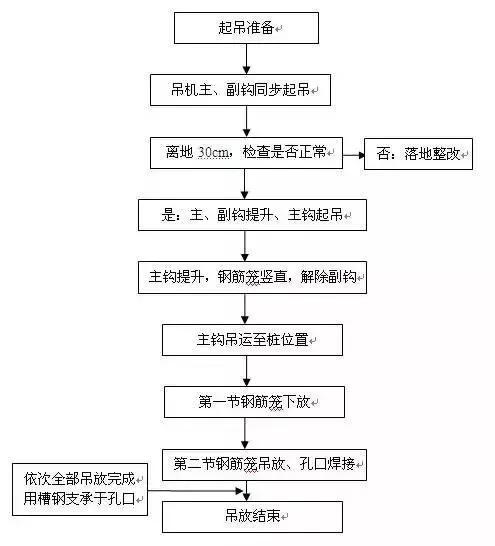 起吊准备

吊机主、副钩同步起吊

离地 30cm，检查是否正常

否：落地整改

是：主、副钩提升、主钩起吊

主钩提升，钢筋笼竖直，解除副钩

主钩吊运至桩位置

第一节钢筋笼下放

第二节钢筋笼吊放、孔口焊接

依次全部吊放完成
用槽钢支承于孔口

吊放结束